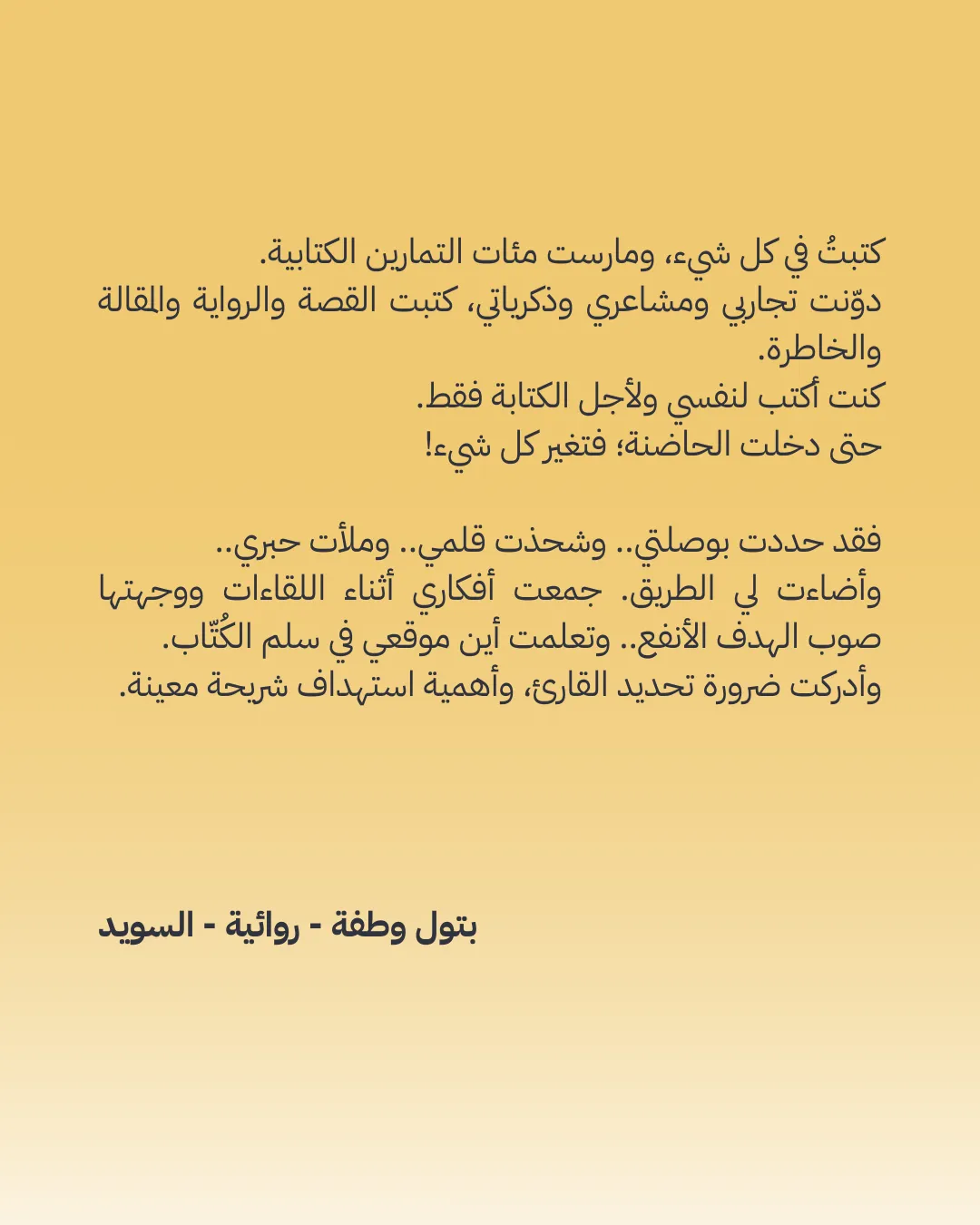 كتبتُ في كل شيء، ومارست مئات التمارين الكتابية.
دوّنت تجاربي ومشاعري وذكرياتي، كتبت القصة والرواية والمقالة والخاطرة.
كنت أكتب لنفسي ولأجل الكتابة فقط.
حتى دخلت الحاضنة؛ فتغير كل شيء!

فقد حددت بوصلتي.. وشحذت قلمي.. وملأت حبري..
وأضاءت لي الطريق. جمعت أفكاري أثناء اللقاءات ووجهتها صوب الهدف الأنفع.. وتعلمت أين موقعي في سلم الكُتّاب.
وأدركت ضرورة تحديد القارئ، وأهمية استهداف شريحة معينة.

بتول وطفة - روائية - السويد